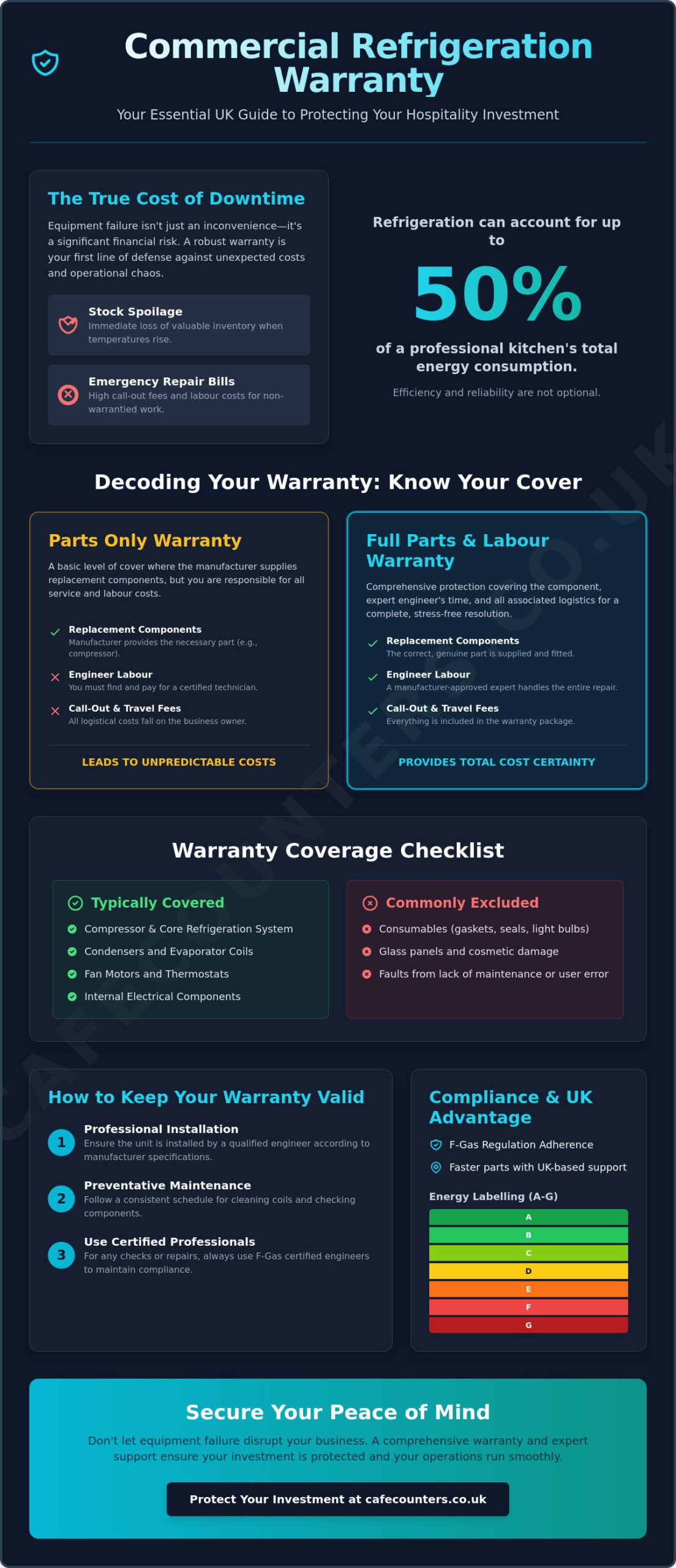 Commercial Refrigeration Warranty

Your Essential UK Guide to Protecting Your Hospitality Investment

The True Cost of Downtime

Equipment failure isn't just an inconvenience—it's a significant financial risk. A robust warranty is your first line of defense against unexpected costs and operational chaos.

Stock Spoilage
Immediate loss of valuable inventory when temperatures rise.

Emergency Repair Bills
High call-out fees and labour costs for non-warrantied work.

Refrigeration can account for up to

50%

of a professional kitchen's total energy consumption.

Efficiency and reliability are not optional.

Decoding Your Warranty: Know Your Cover

Parts Only Warranty

A basic level of cover where the manufacturer supplies replacement components, but you are responsible for all service and labour costs.

Replacement Components
Manufacturer provides the necessary part (e.g., compressor).

Engineer Labour
You must find and pay for a certified technician.

Call-Out & Travel Fees
All logistical costs fall on the business owner.

LEADS TO UNPREDICTABLE COSTS

Full Parts & Labour Warranty

Comprehensive protection covering the component, expert engineer's time, and all associated logistics for a complete, stress-free resolution.

Replacement Components
The correct, genuine part is supplied and fitted.

Engineer Labour
A manufacturer-approved expert handles the entire repair.

Call-Out & Travel Fees
Everything is included in the warranty package.

PROVIDES TOTAL COST CERTAINTY

Warranty Coverage Checklist

Typically Covered
Compressor & Core Refrigeration System
Condensers and Evaporator Coils
Fan Motors and Thermostats
Internal Electrical Components

Commonly Excluded
Consumables (gaskets, seals, light bulbs)
Glass panels and cosmetic damage
Faults from lack of maintenance or user error

How to Keep Your Warranty Valid

1 Professional Installation
Ensure the unit is installed by a qualified engineer according to manufacturer specifications.

2 Preventative Maintenance
Follow a consistent schedule for cleaning coils and checking components.

3 Use Certified Professionals
For any checks or repairs, always use F-Gas certified engineers to maintain compliance.

Compliance & UK Advantage

F-Gas Regulation Adherence
Faster parts with UK-based support

Energy Labelling (A-G)
A
B
C
D
E
F
G

Secure Your Peace of Mind

Don't let equipment failure disrupt your business. A comprehensive warranty and expert support ensure your investment is protected and your operations run smoothly.

Protect Your Investment at cafecounters.co.uk

CAFECOUNTERS.CO.UK